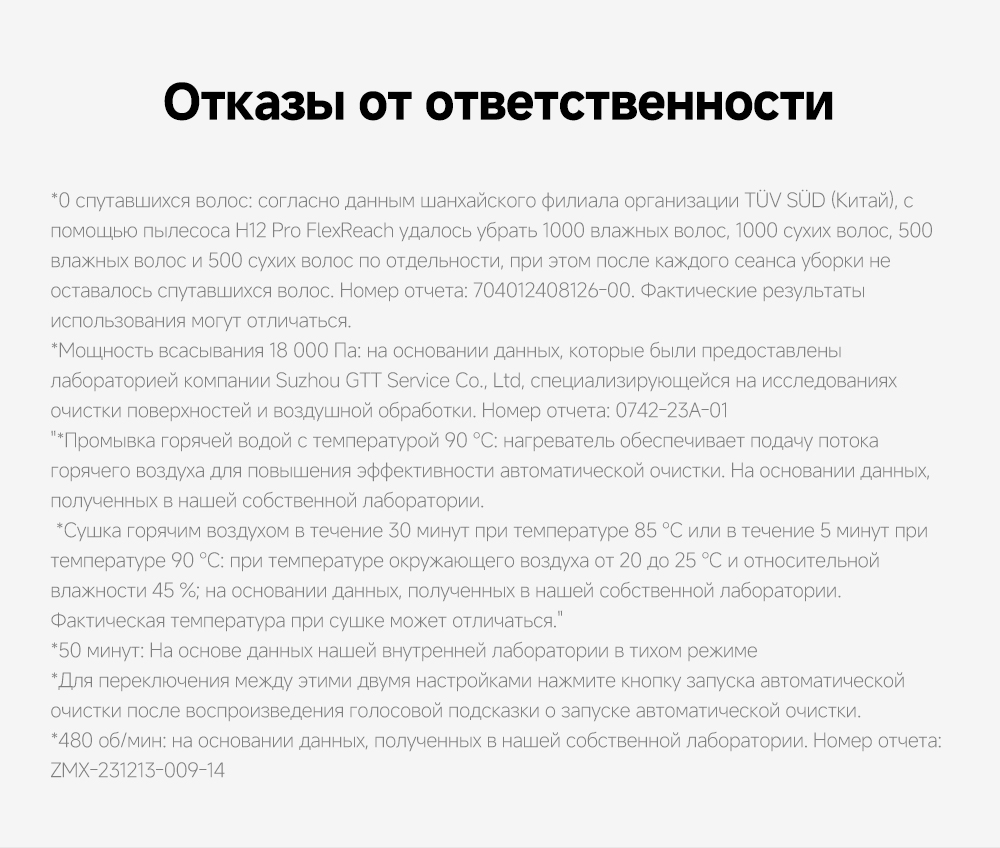 Отказы от ответственности

*0 спутавшихся волос: согласно данным шанхайского филиала организации TÜV SÜD (Китай), с помощью пылесоса H12 Pro FlexReach удалось убрать 1000 влажных волос, 1000 сухих волос, 500 влажных волос и 500 сухих волос по отдельности, при этом после каждого сеанса уборки не оставалось спутавшихся волос. Номер отчета: 704012408126-00. Фактические результаты использования могут отличаться.
*Мощность всасывания 18 000 Па: на основании данных, которые были предоставлены лабораторией компании Suzhou GTT Service Co., Ltd, специализирующейся на исследованиях очистки поверхностей и воздушной обработки. Номер отчета: 0742-23A-01
"*Промывка горячей водой с температурой 90 °C: нагреватель обеспечивает подачу потока горячего воздуха для повышения эффективности автоматической очистки. На основании данных, полученных в нашей собственной лаборатории.
 *Сушка горячим воздухом в течение 30 минут при температуре 85 °C или в течение 5 минут при температуре 90 °C: при температуре окружающего воздуха от 20 до 25 °C и относительной влажности 45 %; на основании данных, полученных в нашей собственной лаборатории. Фактическая температура при сушке может отличаться."
*50 минут: На основе данных нашей внутренней лаборатории в тихом режиме
*Для переключения между этими двумя настройками нажмите кнопку запуска автоматической очистки после воспроизведения голосовой подсказки о запуске автоматической очистки.
*480 об/мин: на основании данных, полученных в нашей собственной лаборатории. Номер отчета: ZMX-231213-009-14